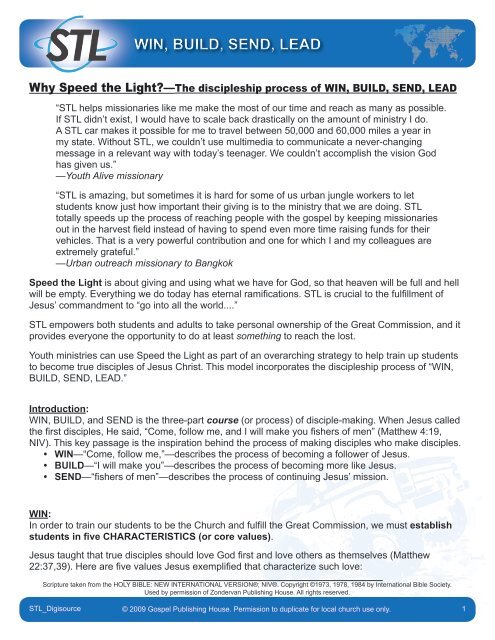 STL

WIN, BUILD, SEND, LEAD

Why Speed the Light?—The discipleship process of WIN, BUILD, SEND, LEAD

"STL helps missionaries like me make the most of our time and reach as many as possible. If STL didn't exist, I would have to scale back drastically on the amount of ministry I do. A STL car makes it possible for me to travel between 50,000 and 60,000 miles a year in my state. Without STL, we couldn't use multimedia to communicate a never-changing message in a relevant way with today's teenager. We couldn't accomplish the vision God has given us."
—Youth Alive missionary

"STL is amazing, but sometimes it is hard for some of us urban jungle workers to let students know just how important their giving is to the ministry that we are doing. STL totally speeds up the process of reaching people with the gospel by keeping missionaries out in the harvest field instead of having to spend even more time raising funds for their vehicles. That is a very powerful contribution and one for which I and my colleagues are extremely grateful."
—Urban outreach missionary to Bangkok

Speed the Light is about giving and using what we have for God, so that heaven will be full and hell will be empty. Everything we do today has eternal ramifications. STL is crucial to the fulfillment of Jesus' commandment to "go into all the world...."

STL empowers both students and adults to take personal ownership of the Great Commission, and it provides everyone the opportunity to do at least something to reach the lost.

Youth ministries can use Speed the Light as part of an overarching strategy to help train up students to become true disciples of Jesus Christ. This model incorporates the discipleship process of "WIN, BUILD, SEND, LEAD."

Introduction:
WIN, BUILD, and SEND is the three-part course (or process) of disciple-making. When Jesus called the first disciples, He said, "Come, follow me, and I will make you fishers of men" (Matthew 4:19, NIV). This key passage is the inspiration behind the process of making disciples who make disciples.
• WIN—"Come, follow me,"—describes the process of becoming a follower of Jesus.
• BUILD—"I will make you"—describes the process of becoming more like Jesus.
• SEND—"fishers of men"—describes the process of continuing Jesus' mission.

WIN:
In order to train our students to be the Church and fulfill the Great Commission, we must establish students in five CHARACTERISTICS (or core values).

Jesus taught that true disciples should love God first and love others as themselves (Matthew 22:37,39). Here are five values Jesus exemplified that characterize such love:

Scripture taken from the HOLY BIBLE: NEW INTERNATIONAL VERSION®; NIV®. Copyright ©1973, 1978, 1984 by International Bible Society. Used by permission of Zondervan Publishing House. All rights reserved.

STL_Digisource © 2009 Gospel Publishing House. Permission to duplicate for local church use only. 1